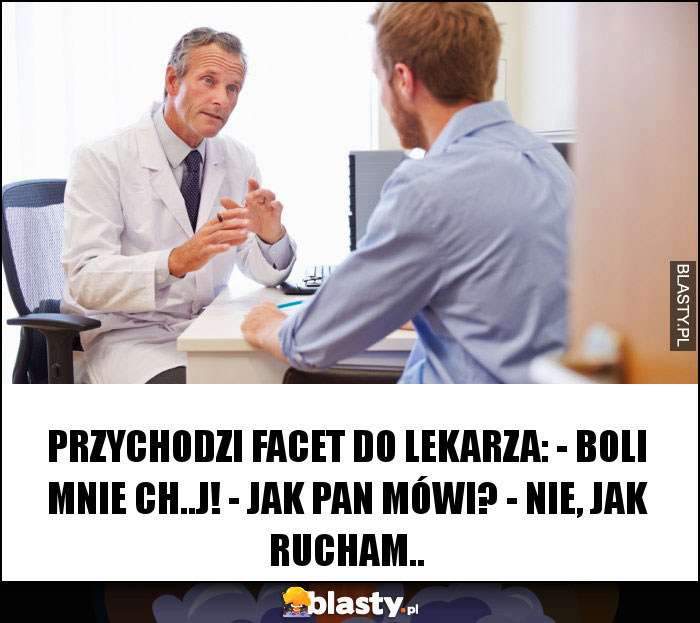 BLASTY.PL

PRZYCHODZI FACET DO LEKARZA: - BOLI MNIE CH..J! - JAK PAN MÓWI? - NIE, JAK RUCHAM..

blasty.pl